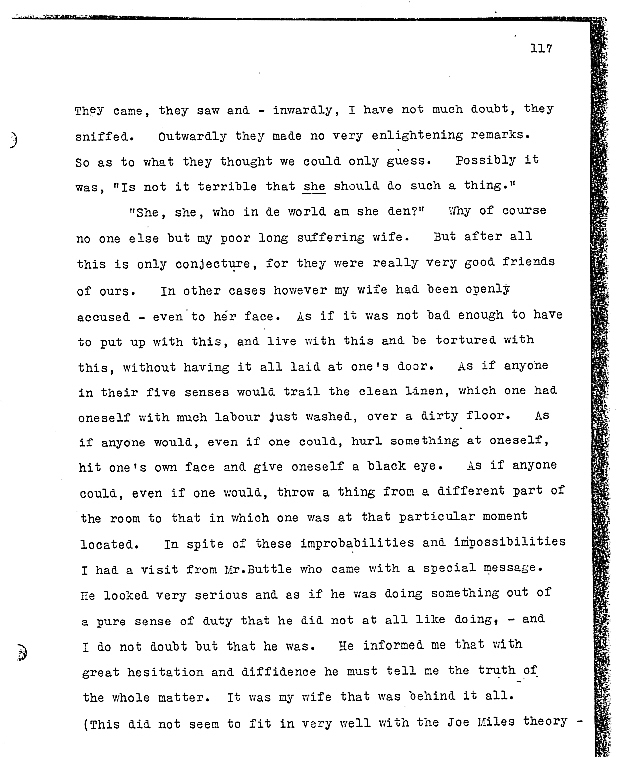 117

They came, they saw and - inwardly, I have not much doubt, they sniffed. Outwardly they made no very enlightening remarks. So as to what they thought we could only guess. Possibly it was, "Is not it terrible that she should do such a thing."

"She, she, who in de world am she den?" Why of course no one else but my poor long suffering wife. But after all this is only conjecture, for they were really very good friends of ours. In other cases however my wife had been openly accused - even to her face. As if it was not bad enough to have to put up with this, and live with this and be tortured with this, without having it all laid at one's door. As if anyone in their five senses would trail the clean linen, which one had oneself with much labour just washed, over a dirty floor. As if anyone would, even if one could, hurl something at oneself, hit one's own face and give oneself a black eye. As if anyone could, even if one would, throw a thing from a different part of the room to that in which one was at that particular moment located. In spite of these improbabilities and impossibilities I had a visit from Mr.Buttle who came with a special message. He looked very serious and as if he was doing something out of a pure sense of duty that he did not at all like doing, - and I do not doubt but that he was. He informed me that with great hesitation and diffidence he must tell me the truth of the whole matter. It was my wife that was behind it all. (This did not seem to fit in very well with the Joe Miles theory -